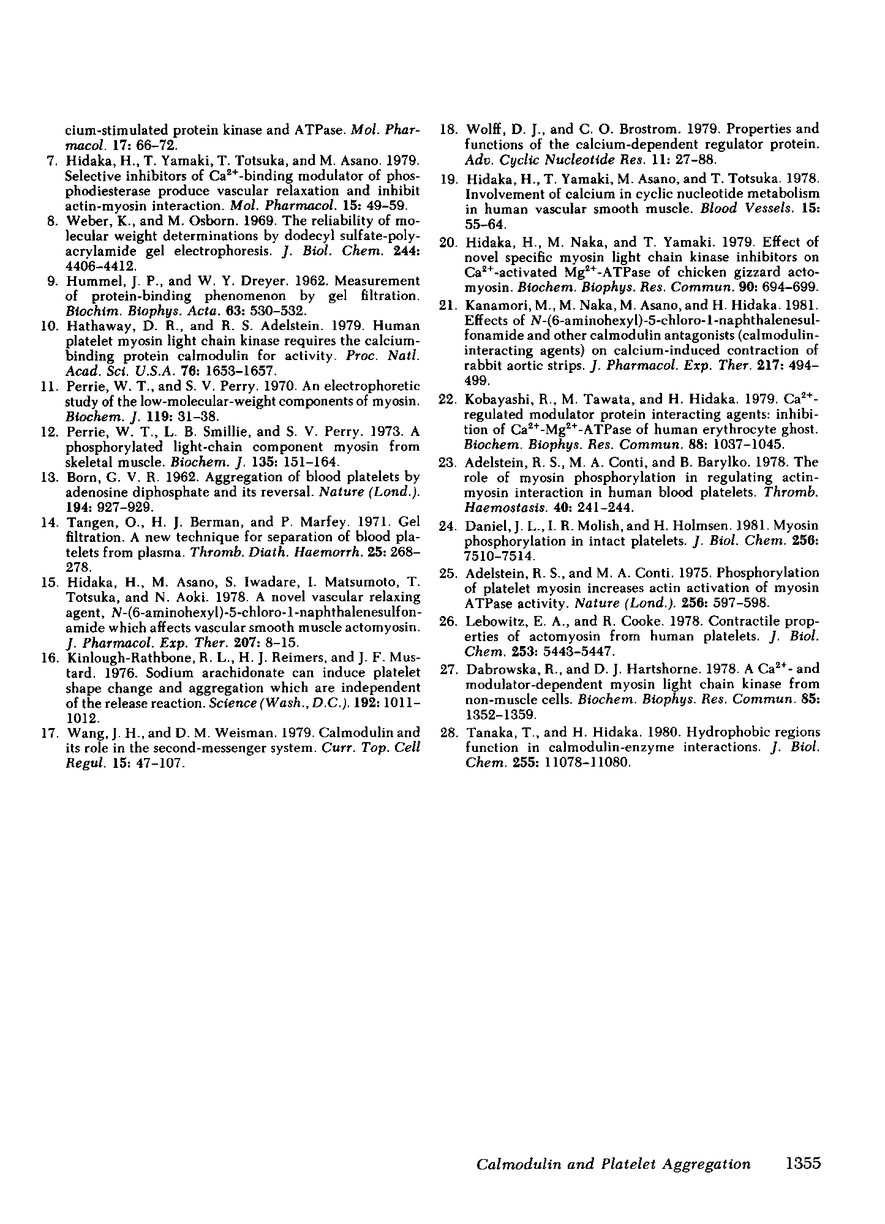 cium-stimulated protein kinase and ATPase. Mol. Pharmacol. 17: 66-72.

7. Hidaka, H., T. Yamaki, T. Totsuka, and M. Asano. 1979. Selective inhibitors of $Ca^{2+}$-binding modulator of phosphodiesterase produce vascular relaxation and inhibit actin-myosin interaction. Mol. Pharmacol. 15: 49-59.

8. Weber, K., and M. Osborn. 1969. The reliability of molecular weight determinations by dodecyl sulfate-polyacrylamide gel electrophoresis. J. Biol. Chem. 244: 4406-4412.

9. Hummel, J. P., and W. Y. Dreyer. 1962. Measurement of protein-binding phenomenon by gel filtration. Biochim. Biophys. Acta. 63: 530-532.

10. Hathaway, D. R., and R. S. Adelstein. 1979. Human platelet myosin light chain kinase requires the calcium-binding protein calmodulin for activity. Proc. Natl. Acad. Sci. U.S.A. 76: 1653-1657.

11. Perrie, W. T., and S. V. Perry. 1970. An electrophoretic study of the low-molecular-weight components of myosin. Biochem. J. 119: 31-38.

12. Perrie, W. T., L. B. Smillie, and S. V. Perry. 1973. A phosphorylated light-chain component myosin from skeletal muscle. Biochem. J. 135: 151-164.

13. Born, G. V. R. 1962. Aggregation of blood platelets by adenosine diphosphate and its reversal. Nature (Lond.). 194: 927-929.

14. Tangen, O., H. J. Berman, and P. Marfey. 1971. Gel filtration. A new technique for separation of blood platelets from plasma. Thromb. Diath. Haemorrh. 25: 268-278.

15. Hidaka, H., M. Asano, S. Iwadare, I. Matsumoto, T. Totsuka, and N. Aoki. 1978. A novel vascular relaxing agent, N-(6-aminohexyl)-5-chloro-1-naphthalenesulfonamide which affects vascular smooth muscle actomyosin. J. Pharmacol. Exp. Ther. 207: 8-15.

16. Kinlough-Rathbone, R. L., H. J. Reimers, and J. F. Mustard. 1976. Sodium arachidonate can induce platelet shape change and aggregation which are independent of the release reaction. Science (Wash., D.C.). 192: 1011-1012.

17. Wang, J. H., and D. M. Weisman. 1979. Calmodulin and its role in the second-messenger system. Curr. Top. Cell Regul. 15: 47-107.

18. Wolff, D. J., and C. O. Brostrom. 1979. Properties and functions of the calcium-dependent regulator protein. Adv. Cyclic Nucleotide Res. 11: 27-88.

19. Hidaka, H., T. Yamaki, M. Asano, and T. Totsuka. 1978. Involvement of calcium in cyclic nucleotide metabolism in human vascular smooth muscle. Blood Vessels. 15: 55-64.

20. Hidaka, H., M. Naka, and T. Yamaki. 1979. Effect of novel specific myosin light chain kinase inhibitors on $Ca^{2+}$-activated $Mg^{2+}$-ATPase of chicken gizzard actomyosin. Biochem. Biophys. Res. Commun. 90: 694-699.

21. Kanamori, M., M. Naka, M. Asano, and H. Hidaka. 1981. Effects of N-(6-aminohexyl)-5-chloro-1-naphthalenesulfonamide and other calmodulin antagonists (calmodulin-interacting agents) on calcium-induced contraction of rabbit aortic strips. J. Pharmacol. Exp. Ther. 217: 494-499.

22. Kobayashi, R., M. Tawata, and H. Hidaka. 1979. $Ca^{2+}$-regulated modulator protein interacting agents: inhibition of $Ca^{2+}$-$Mg^{2+}$-ATPase of human erythrocyte ghost. Biochem. Biophys. Res. Commun. 88: 1037-1045.

23. Adelstein, R. S., M. A. Conti, and B. Barylko. 1978. The role of myosin phosphorylation in regulating actin-myosin interaction in human blood platelets. Thromb. Haemostasis. 40: 241-244.

24. Daniel, J. L., I. R. Molish, and H. Holmsen. 1981. Myosin phosphorylation in intact platelets. J. Biol. Chem. 256: 7510-7514.

25. Adelstein, R. S., and M. A. Conti. 1975. Phosphorylation of platelet myosin increases actin activation of myosin ATPase activity. Nature (Lond.). 256: 597-598.

26. Lebowitz, E. A., and R. Cooke. 1978. Contractile properties of actomyosin from human platelets. J. Biol. Chem. 253: 5443-5447.

27. Dabrowska, R., and D. J. Hartshorne. 1978. A $Ca^{2+}$- and modulator-dependent myosin light chain kinase from non-muscle cells. Biochem. Biophys. Res. Commun. 85: 1352-1359.

28. Tanaka, T., and H. Hidaka. 1980. Hydrophobic regions function in calmodulin-enzyme interactions. J. Biol. Chem. 255: 11078-11080.

Calmodulin and Platelet Aggregation 1355